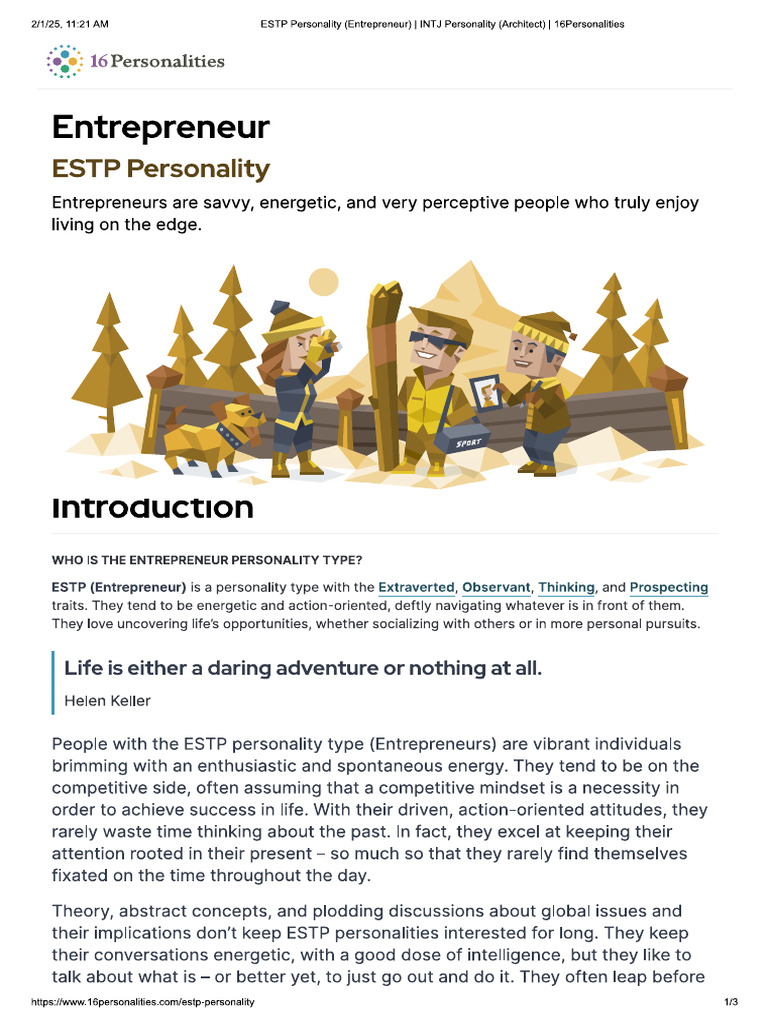 2/1/25, 11:21 AM    ESTP Personality (Entrepreneur) | INTJ Personality (Architect) | 16Personalities

16Personalities

Entrepreneur

ESTP Personality

Entrepreneurs are savvy, energetic, and very perceptive people who truly enjoy living on the edge.

SPORT

Introduction

WHO IS THE ENTREPRENEUR PERSONALITY TYPE?

ESTP (Entrepreneur) is a personality type with the Extraverted, Observant, Thinking, and Prospecting traits. They tend to be energetic and action-oriented, deftly navigating whatever is in front of them. They love uncovering life's opportunities, whether socializing with others or in more personal pursuits.

Life is either a daring adventure or nothing at all.

Helen Keller

People with the ESTP personality type (Entrepreneurs) are vibrant individuals brimming with an enthusiastic and spontaneous energy. They tend to be on the competitive side, often assuming that a competitive mindset is a necessity in order to achieve success in life. With their driven, action-oriented attitudes, they rarely waste time thinking about the past. In fact, they excel at keeping their attention rooted in their present – so much so that they rarely find themselves fixated on the time throughout the day.

Theory, abstract concepts, and plodding discussions about global issues and their implications don't keep ESTP personalities interested for long. They keep their conversations energetic, with a good dose of intelligence, but they like to talk about what is – or better yet, to just go out and do it. They often leap before

https://www.16personalities.com/estp-personality    1/3